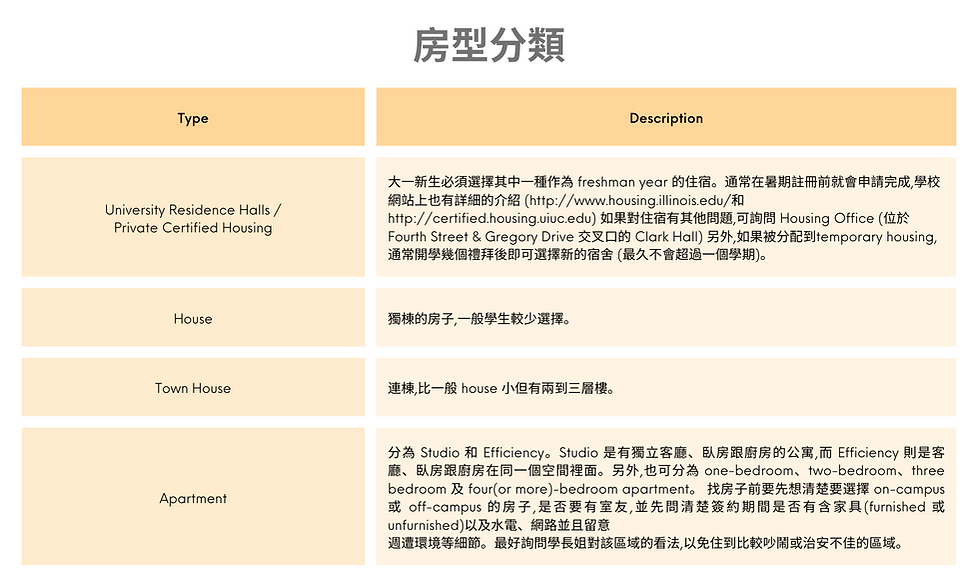 房型分類

| Type | Description |
|---|---|
| University Residence Halls / Private Certified Housing | 大一新生必須選擇其中一種作為 freshman year 的住宿。通常在暑期註冊前就會申請完成,學校網站上也有詳細的介紹 (http://www.housing.illinois.edu/和 http://certified.housing.uiuc.edu) 如果對住宿有其他問題,可詢問 Housing Office (位於 Fourth Street & Gregory Drive 交叉口的 Clark Hall) 另外,如果被分配到temporary housing, 通常開學幾個禮拜後即可選擇新的宿舍 (最久不會超過一個學期)。 |
| House | 獨棟的房子,一般學生較少選擇。 |
| Town House | 連棟,比一般 house 小但有兩到三層樓。 |
| Apartment | 分為 Studio 和 Efficiency。Studio 是有獨立客廳、臥房跟廚房的公寓,而 Efficiency 則是客廳、臥房跟廚房在同一個空間裡面。另外,也可分為 one-bedroom、two-bedroom、three bedroom 及 four(or more)-bedroom apartment。 找房子前要先想清楚要選擇 on-campus 或 off-campus 的房子,是否要有室友,並先問清楚簽約期間是否有含家具(furnished 或 unfurnished)以及水電、網路並且留意 週遭環境等細節。 最好詢問學長姐對該區域的看法,以免住到比較吵鬧或治安不佳的區域。 |